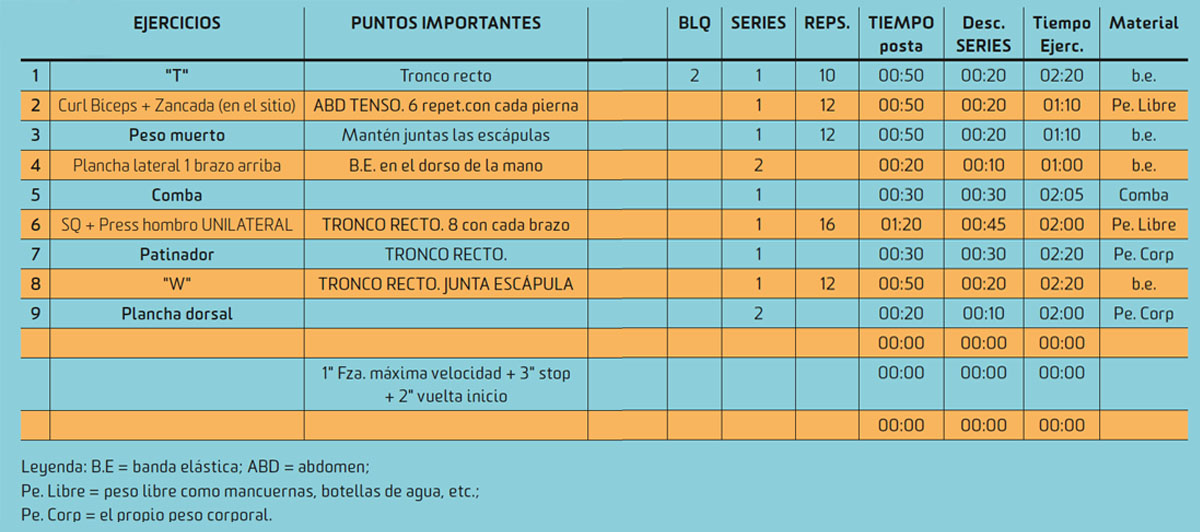 | | EJERCICIOS | PUNTOS IMPORTANTES | | BLQ | SERIES | REPS. | TIEMPO posta | Desc. SERIES | Tiempo Ejerc. | Material |
|---|---|---|---|---|---|---|---|---|---|---|
| 1 | "T" | Tronco recto | | 2 | 1 | 10 | 00:50 | 00:20 | 02:20 | b.e. |
| 2 | Curl Biceps + Zancada (en el sitio) | ABD TENSO. 6 repet.con cada pierna | | | 1 | 12 | 00:50 | 00:20 | 01:10 | Pe. Libre |
| 3 | Peso muerto | Mantén juntas las escápulas | | | 1 | 12 | 00:50 | 00:20 | 01:10 | b.e. |
| 4 | Plancha lateral 1 brazo arriba | B.E. en el dorso de la mano | | | 2 | | 00:20 | 00:10 | 01:00 | b.e. |
| 5 | Comba | | | | 1 | | 00:30 | 00:30 | 02:05 | Comba |
| 6 | SQ + Press hombro UNILATERAL | TRONCO RECTO. 8 con cada brazo | | | 1 | 16 | 01:20 | 00:45 | 02:00 | Pe. Libre |
| 7 | Patinador | TRONCO RECTO. | | | 1 | | 00:30 | 00:30 | 02:20 | Pe. Corp |
| 8 | "W" | TRONCO RECTO. JUNTA ESCÁPULA | | | 1 | 12 | 00:50 | 00:20 | 02:20 | b.e. |
| 9 | Plancha dorsal | | | | 2 | | 00:20 | 00:10 | 02:00 | Pe. Corp |
| | | | | | | | 00:00 | 00:00 | 00:00 | |
| | | 1" Fza. máxima velocidad + 3" stop + 2" vuelta inicio | | | | | 00:00 | 00:00 | 00:00 | |
| | | | | | | | 00:00 | 00:00 | 00:00 | |

Leyenda: B.E = banda elástica; ABD = abdomen;
Pe. Libre = peso libre como mancuernas, botellas de agua, etc.;
Pe. Corp = el propio peso corporal.